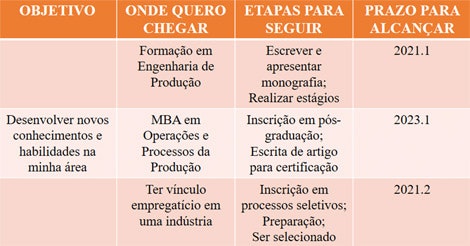 | OBJETIVO | ONDE QUERO CHEGAR | ETAPAS PARA SEGUIR | PRAZO PARA ALCANÇAR |
|---|---|---|---|
| | Formação em Engenharia de Produção | Escrever e apresentar monografia; Realizar estágios | 2021.1 |
| Desenvolver novos conhecimentos e habilidades na minha área | MBA em Operações e Processos da Produção | Inscrição em pós-graduação; Escrita de artigo para certificação | 2023.1 |
| | Ter vínculo empregatício em uma indústria | Inscrição em processos seletivos; Preparação; Ser selecionado | 2021.2 |